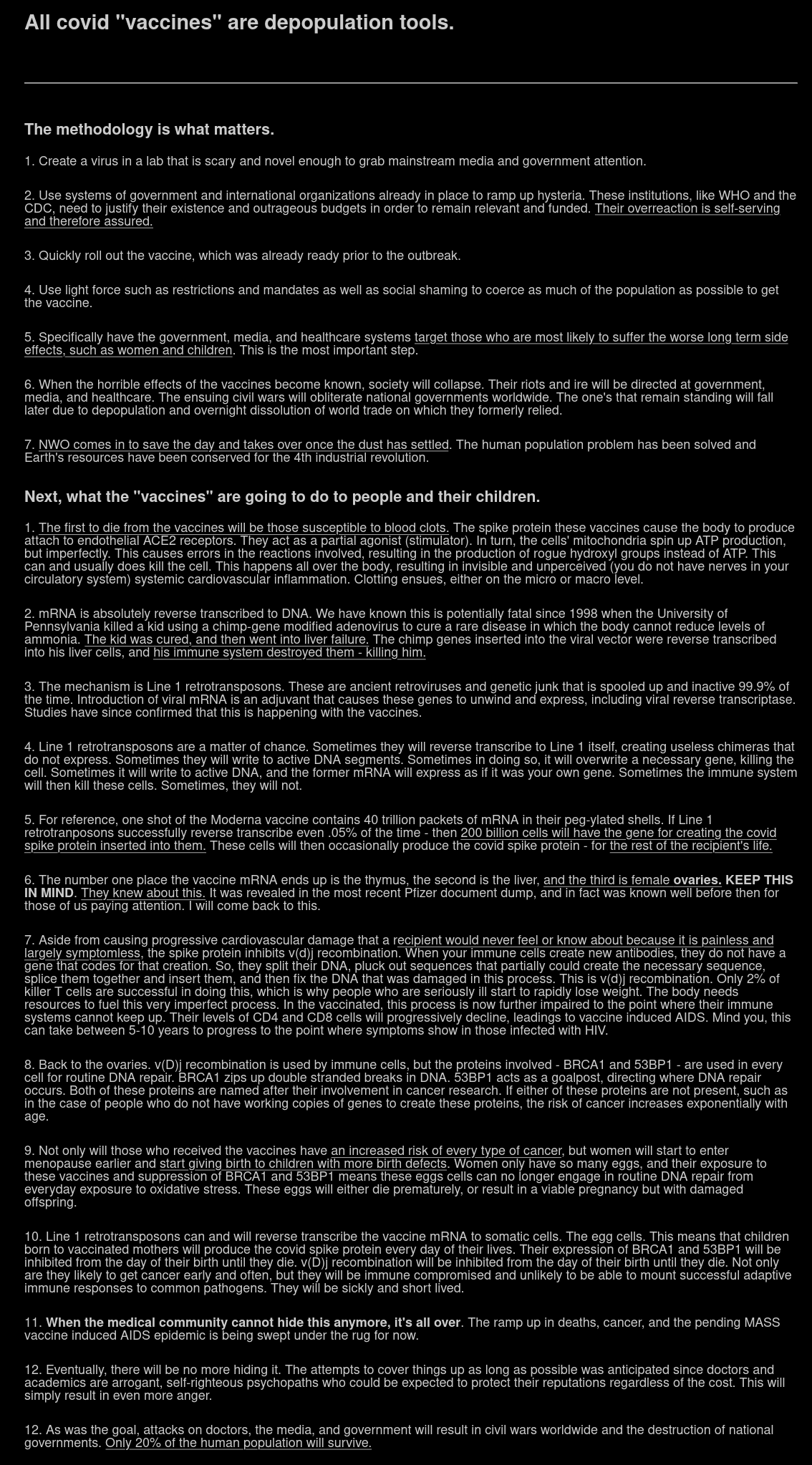 All covid "vaccines" are depopulation tools.

The methodology is what matters.

1. Create a virus in a lab that is scary and novel enough to grab mainstream media and government attention.

2. Use systems of government and international organizations already in place to ramp up hysteria. These institutions, like WHO and the CDC, need to justify their existence and outrageous budgets in order to remain relevant and funded. Their overreaction is self-serving and therefore assured.

3. Quickly roll out the vaccine, which was already ready prior to the outbreak.

4. Use light force such as restrictions and mandates as well as social shaming to coerce as much of the population as possible to get the vaccine.

5. Specifically have the government, media, and healthcare systems target those who are most likely to suffer the worse long term side effects, such as women and children. This is the most important step.

6. When the horrible effects of the vaccines become known, society will collapse. Their riots and ire will be directed at government, media, and healthcare. The ensuing civil wars will obliterate national governments worldwide. The one's that remain standing will fall later due to depopulation and overnight dissolution of world trade on which they formerly relied.

7. NWO comes in to save the day and takes over once the dust has settled. The human population problem has been solved and Earth's resources have been conserved for the 4th industrial revolution.

Next, what the "vaccines" are going to do to people and their children.

1. The first to die from the vaccines will be those susceptible to blood clots. The spike protein these vaccines cause the body to produce attach to endothelial ACE2 receptors. They act as a partial agonist (stimulator). In turn, the cells' mitochondria spin up ATP production, but imperfectly. This causes errors in the reactions involved, resulting in the production of rogue hydroxyl groups instead of ATP. This can and usually does kill the cell. This happens all over the body, resulting in invisible and unperceived (you do not have nerves in your circulatory system) systemic cardiovascular inflammation. Clotting ensues, either on the micro or macro level.

2. mRNA is absolutely reverse transcribed to DNA. We have known this is potentially fatal since 1998 when the University of Pennsylvania killed a kid using a chimp-gene modified adenovirus to cure a rare disease in which the body cannot reduce levels of ammonia. The kid was cured, and then went into liver failure. The chimp genes inserted into the viral vector were reverse transcribed into his liver cells, and his immune system destroyed them - killing him.

3. The mechanism is Line 1 retrotransposons. These are ancient retroviruses and genetic junk that is spooled up and inactive 99.9% of the time. Introduction of viral mRNA is an adjuvant that causes these genes to unwind and express, including viral reverse transcriptase. Studies have since confirmed that this is happening with the vaccines.

4. Line 1 retrotransposons are a matter of chance. Sometimes they will reverse transcribe to Line 1 itself, creating useless chimeras that do not express. Sometimes they will write to active DNA segments. Sometimes in doing so, it will overwrite a necessary gene, killing the cell. Sometimes it will write to active DNA, and the former mRNA will express as if it was your own gene. Sometimes the immune system will then kill these cells. Sometimes, they will not.

5. For reference, one shot of the Moderna vaccine contains 40 trillion packets of mRNA in their peg-ylated shells. If Line 1 retrotranposons successfully reverse transcribe even .05% of the time - then 200 billion cells will have the gene for creating the covid spike protein inserted into them. These cells will then occasionally produce the covid spike protein - for the rest of the recipient's life.

6. The number one place the vaccine mRNA ends up is the thymus, the second is the liver, and the third is female ovaries. KEEP THIS IN MIND. They knew about this. It was revealed in the most recent Pfizer document dump, and in fact was known well before then for those of us paying attention. I will come back to this.

7. Aside from causing progressive cardiovascular damage that a recipient would never feel or know about because it is painless and largely symptomless, the spike protein inhibits v(d)j recombination. When your immune cells create new antibodies, they do not have a gene that codes for that creation. So, they split their DNA, pluck out sequences that partially could create the necessary sequence, splice them together and insert them, and then fix the DNA that was damaged in this process. This is v(d)j recombination. Only 2% of killer T cells are successful in doing this, which is why people who are seriously ill start to rapidly lose weight. The body needs resources to fuel this very imperfect process. In the vaccinated, this process is now further impaired to the point where their immune systems cannot keep up. Their levels of CD4 and CD8 cells will progressively decline, leadings to vaccine induced AIDS. Mind you, this can take between 5-10 years to progress to the point where symptoms show in those infected with HIV.

8. Back to the ovaries. v(D)j recombination is used by immune cells, but the proteins involved - BRCA1 and 53BP1 - are used in every cell for routine DNA repair. BRCA1 zips up double stranded breaks in DNA. 53BP1 acts as a goalpost, directing where DNA repair occurs. Both of these proteins are named after their involvement in cancer research. If either of these proteins are not present, such as in the case of people who do not have working copies of genes to create these proteins, the risk of cancer increases exponentially with age.

9. Not only will those who received the vaccines have an increased risk of every type of cancer, but women will start to enter menopause earlier and start giving birth to children with more birth defects. Women only have so many eggs, and their exposure to these vaccines and suppression of BRCA1 and 53BP1 means these eggs cells can no longer engage in routine DNA repair from everyday exposure to oxidative stress. These eggs will either die prematurely, or result in a viable pregnancy but with damaged offspring.

10. Line 1 retrotransposons can and will reverse transcribe the vaccine mRNA to somatic cells. The egg cells. This means that children born to vaccinated mothers will produce the covid spike protein every day of their lives. Their expression of BRCA1 and 53BP1 will be inhibited from the day of their birth until they die. v(D)j recombination will be inhibited from the day of their birth until they die. Not only are they likely to get cancer early and often, but they will be immune compromised and unlikely to be able to mount successful adaptive immune responses to common pathogens. They will be sickly and short lived.

11. When the medical community cannot hide this anymore, it's all over. The ramp up in deaths, cancer, and the pending MASS vaccine induced AIDS epidemic is being swept under the rug for now.

12. Eventually, there will be no more hiding it. The attempts to cover things up as long as possible was anticipated since doctors and academics are arrogant, self-righteous psychopaths who could be expected to protect their reputations regardless of the cost. This will simply result in even more anger.

12. As was the goal, attacks on doctors, the media, and government will result in civil wars worldwide and the destruction of national governments. Only 20% of the human population will survive.